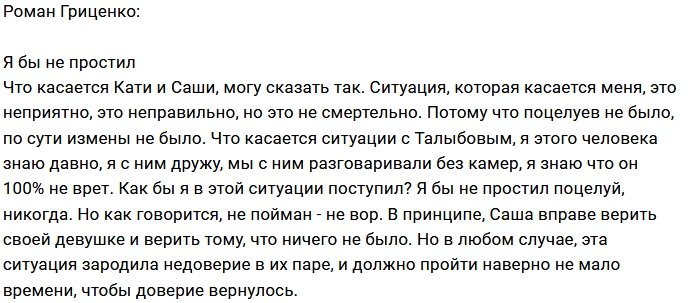 Роман Гриценко:

Я бы не простил
Что касается Кати и Саши, могу сказать так. Ситуация, которая касается меня, это неприятно, это неправильно, но это не смертельно. Потому что поцелуев не было, по сути измены не было. Что касается ситуации с Талыбовым, я этого человека знаю давно, я с ним дружу, мы с ним разговаривали без камер, я знаю что он 100% не врет. Как бы я в этой ситуации поступил? Я бы не простил поцелуй, никогда. Но как говорится, не пойман - не вор. В принципе, Саша вправе верить своей девушке и верить тому, что ничего не было. Но в любом случае, эта ситуация зародила недоверие в их паре, и должно пройти наверно не мало времени, чтобы доверие вернулось.